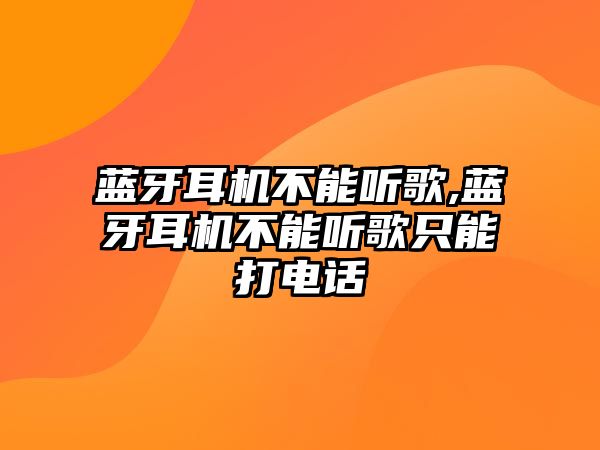 蓝牙耳机不能听歌,蓝牙耳机不能听歌只能打电话